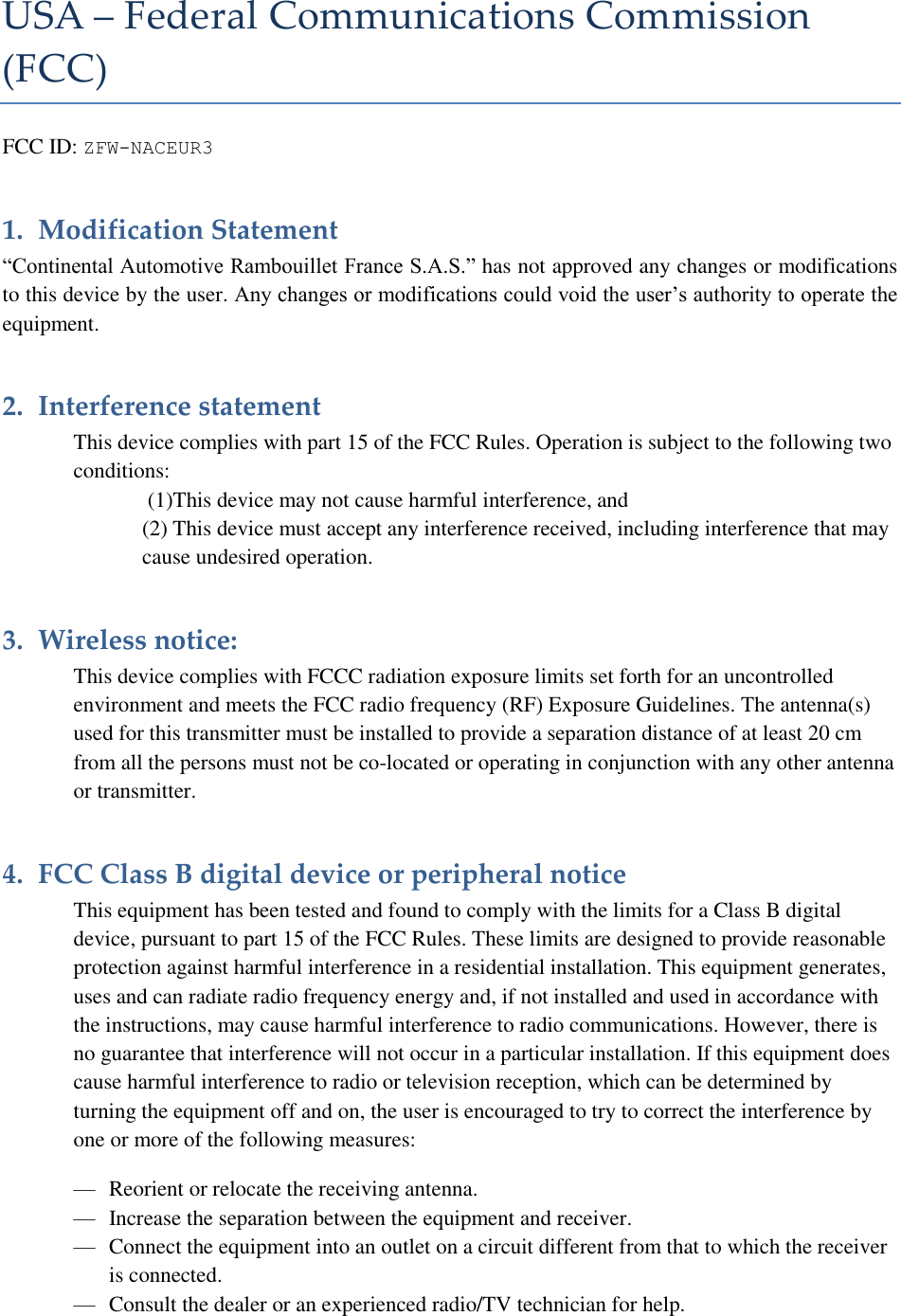 USA – Federal Communications Commission (FCC)

FCC ID: ZFW-NACEUR3

1. Modification Statement
“Continental Automotive Rambouillet France S.A.S.” has not approved any changes or modifications to this device by the user. Any changes or modifications could void the user’s authority to operate the equipment.

2. Interference statement
This device complies with part 15 of the FCC Rules. Operation is subject to the following two conditions:
(1)This device may not cause harmful interference, and
(2) This device must accept any interference received, including interference that may cause undesired operation.

3. Wireless notice:
This device complies with FCCC radiation exposure limits set forth for an uncontrolled environment and meets the FCC radio frequency (RF) Exposure Guidelines. The antenna(s) used for this transmitter must be installed to provide a separation distance of at least 20 cm from all the persons must not be co-located or operating in conjunction with any other antenna or transmitter.

4. FCC Class B digital device or peripheral notice
This equipment has been tested and found to comply with the limits for a Class B digital device, pursuant to part 15 of the FCC Rules. These limits are designed to provide reasonable protection against harmful interference in a residential installation. This equipment generates, uses and can radiate radio frequency energy and, if not installed and used in accordance with the instructions, may cause harmful interference to radio communications. However, there is no guarantee that interference will not occur in a particular installation. If this equipment does cause harmful interference to radio or television reception, which can be determined by turning the equipment off and on, the user is encouraged to try to correct the interference by one or more of the following measures:

— Reorient or relocate the receiving antenna.
— Increase the separation between the equipment and receiver.
— Connect the equipment into an outlet on a circuit different from that to which the receiver is connected.
— Consult the dealer or an experienced radio/TV technician for help.